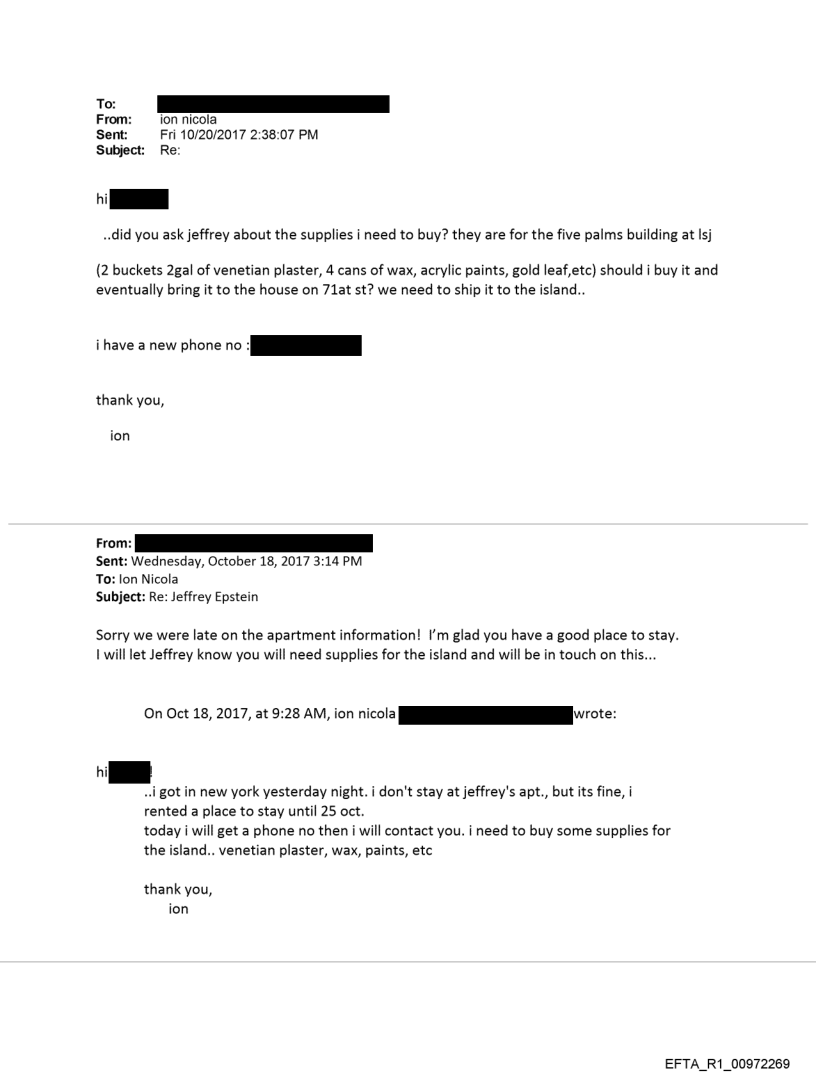 To:
From: ion nicola
Sent: Fri 10/20/2017 2:38:07 PM
Subject: Re:

hi

..did you ask jeffrey about the supplies i need to buy? they are for the five palms building at lsj

(2 buckets 2gal of venetian plaster, 4 cans of wax, acrylic paints, gold leaf,etc) should i buy it and eventually bring it to the house on 71at st? we need to ship it to the island..

i have a new phone no :

thank you,

ion

From:
Sent: Wednesday, October 18, 2017 3:14 PM
To: Ion Nicola
Subject: Re: Jeffrey Epstein

Sorry we were late on the apartment information! I'm glad you have a good place to stay. I will let Jeffrey know you will need supplies for the island and will be in touch on this...

On Oct 18, 2017, at 9:28 AM, ion nicola wrote:

hi
..i got in new york yesterday night. i don't stay at jeffrey's apt., but its fine, i rented a place to stay until 25 oct.
today i will get a phone no then i will contact you. i need to buy some supplies for the island.. venetian plaster, wax, paints, etc

thank you,
ion

EFTA_R1_00972269